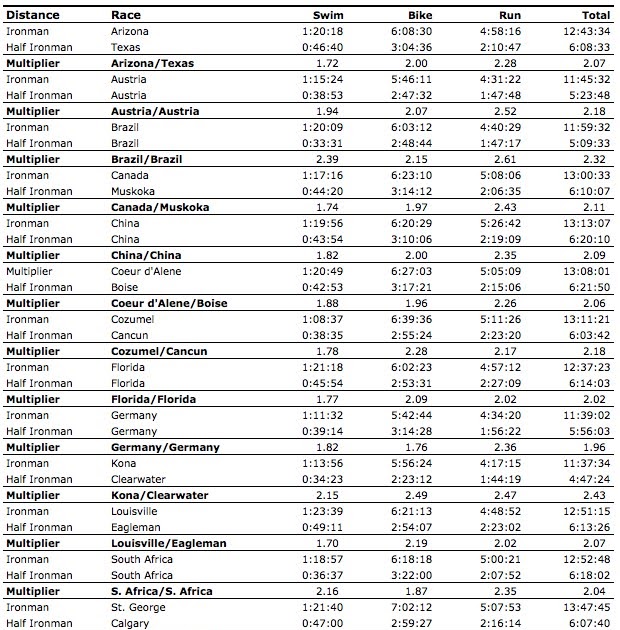 | Distance | Race | Swim | Bike | Run | Total |
|---|---|---|---|---|---|
| Ironman | Arizona | 1:20:18 | 6:08:30 | 4:58:16 | 12:43:34 |
| Half Ironman | Texas | 0:46:40 | 3:04:36 | 2:10:47 | 6:08:33 |
| **Multiplier** | **Arizona/Texas** | 1.72 | 2.00 | 2.28 | 2.07 |
| Ironman | Austria | 1:15:24 | 5:46:11 | 4:31:22 | 11:45:32 |
| Half Ironman | Austria | 0:38:53 | 2:47:32 | 1:47:48 | 5:23:48 |
| **Multiplier** | **Austria/Austria** | 1.94 | 2.07 | 2.52 | 2.18 |
| Ironman | Brazil | 1:20:09 | 6:03:12 | 4:40:29 | 11:59:32 |
| Half Ironman | Brazil | 0:33:31 | 2:48:44 | 1:47:17 | 5:09:33 |
| **Multiplier** | **Brazil/Brazil** | 2.39 | 2.15 | 2.61 | 2.32 |
| Ironman | Canada | 1:17:16 | 6:23:10 | 5:08:06 | 13:00:33 |
| Half Ironman | Muskoka | 0:44:20 | 3:14:12 | 2:06:35 | 6:10:07 |
| **Multiplier** | **Canada/Muskoka** | 1.74 | 1.97 | 2.43 | 2.11 |
| Ironman | China | 1:19:56 | 6:20:29 | 5:26:42 | 13:13:07 |
| Half Ironman | China | 0:43:54 | 3:10:06 | 2:19:09 | 6:20:10 |
| **Multiplier** | **China/China** | 1.82 | 2.00 | 2.35 | 2.09 |
| Multiplier | Coeur d'Alene | 1:20:49 | 6:27:03 | 5:05:09 | 13:08:01 |
| Half Ironman | Boise | 0:42:53 | 3:17:21 | 2:15:06 | 6:21:50 |
| **Multiplier** | **Coeur d'Alene/Boise** | 1.88 | 1.96 | 2.26 | 2.06 |
| Ironman | Cozumel | 1:08:37 | 6:39:36 | 5:11:26 | 13:11:21 |
| Half Ironman | Cancun | 0:38:35 | 2:55:24 | 2:23:20 | 6:03:42 |
| **Multiplier** | **Cozumel/Cancun** | 1.78 | 2.28 | 2.17 | 2.18 |
| Ironman | Florida | 1:21:18 | 6:02:23 | 4:57:12 | 12:37:23 |
| Half Ironman | Florida | 0:45:54 | 2:53:31 | 2:27:09 | 6:14:03 |
| **Multiplier** | **Florida/Florida** | 1.77 | 2.09 | 2.02 | 2.02 |
| Ironman | Germany | 1:11:32 | 5:42:44 | 4:34:20 | 11:39:02 |
| Half Ironman | Germany | 0:39:14 | 3:14:28 | 1:56:22 | 5:56:03 |
| **Multiplier** | **Germany/Germany** | 1.82 | 1.76 | 2.36 | 1.96 |
| Ironman | Kona | 1:13:56 | 5:56:24 | 4:17:15 | 11:37:34 |
| Half Ironman | Clearwater | 0:34:23 | 2:23:12 | 1:44:19 | 4:47:24 |
| **Multiplier** | **Kona/Clearwater** | 2.15 | 2.49 | 2.47 | 2.43 |
| Ironman | Louisville | 1:23:39 | 6:21:13 | 4:48:52 | 12:51:15 |
| Half Ironman | Eagleman | 0:49:11 | 2:54:07 | 2:23:02 | 6:13:26 |
| **Multiplier** | **Louisville/Eagleman** | 1.70 | 2.19 | 2.02 | 2.07 |
| Ironman | South Africa | 1:18:57 | 6:18:18 | 5:00:21 | 12:52:48 |
| Half Ironman | South Africa | 0:36:37 | 3:22:00 | 2:07:52 | 6:18:02 |
| **Multiplier** | **S. Africa/S. Africa** | 2.16 | 1.87 | 2.35 | 2.04 |
| Ironman | St. George | 1:21:40 | 7:02:12 | 5:07:53 | 13:47:45 |
| Half Ironman | Calgary | 0:47:00 | 2:59:27 | 2:16:14 | 6:07:40 |